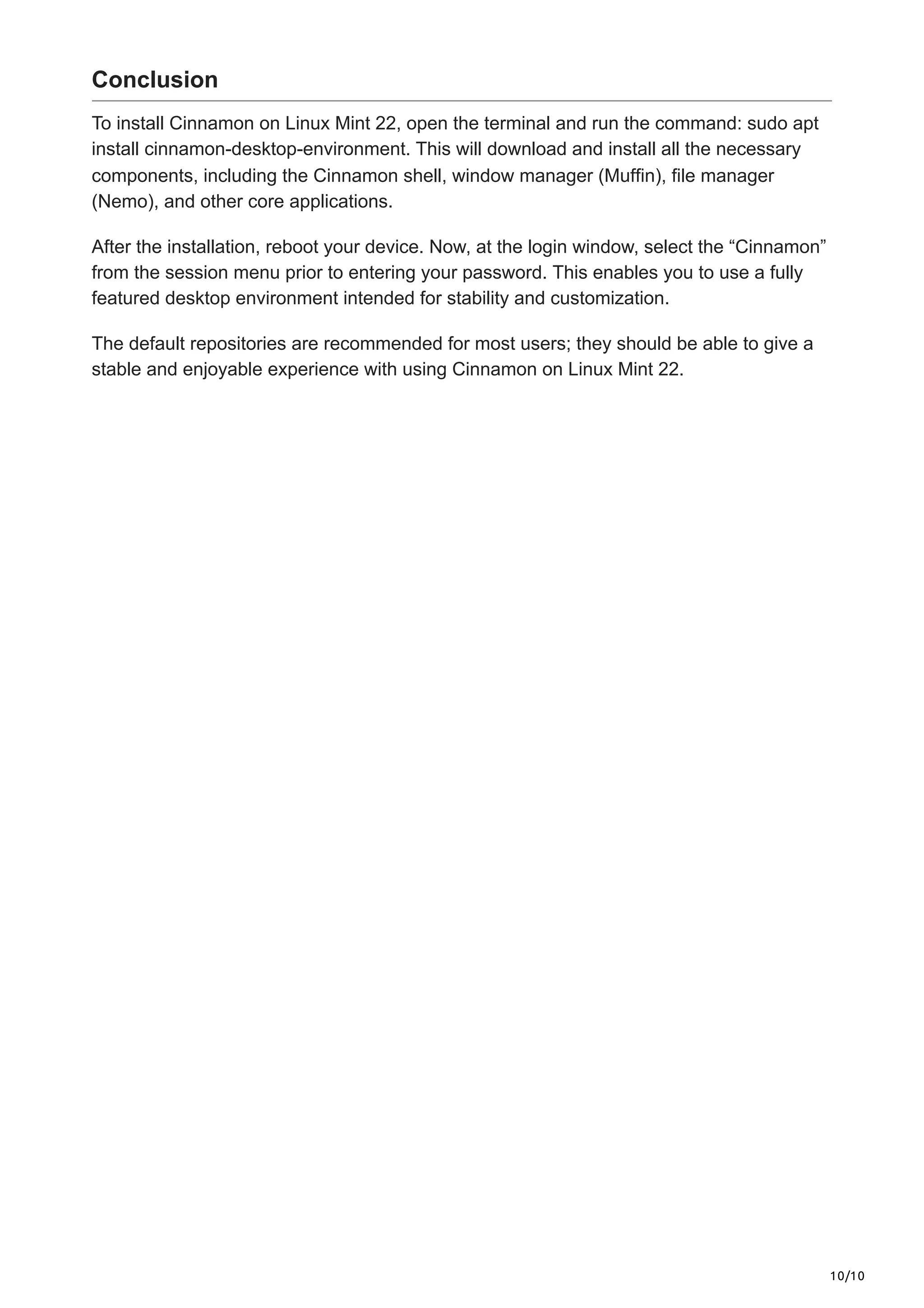 Conclusion

To install Cinnamon on Linux Mint 22, open the terminal and run the command: sudo apt install cinnamon-desktop-environment. This will download and install all the necessary components, including the Cinnamon shell, window manager (Muffin), file manager (Nemo), and other core applications.

After the installation, reboot your device. Now, at the login window, select the “Cinnamon” from the session menu prior to entering your password. This enables you to use a fully featured desktop environment intended for stability and customization.

The default repositories are recommended for most users; they should be able to give a stable and enjoyable experience with using Cinnamon on Linux Mint 22.

10/10